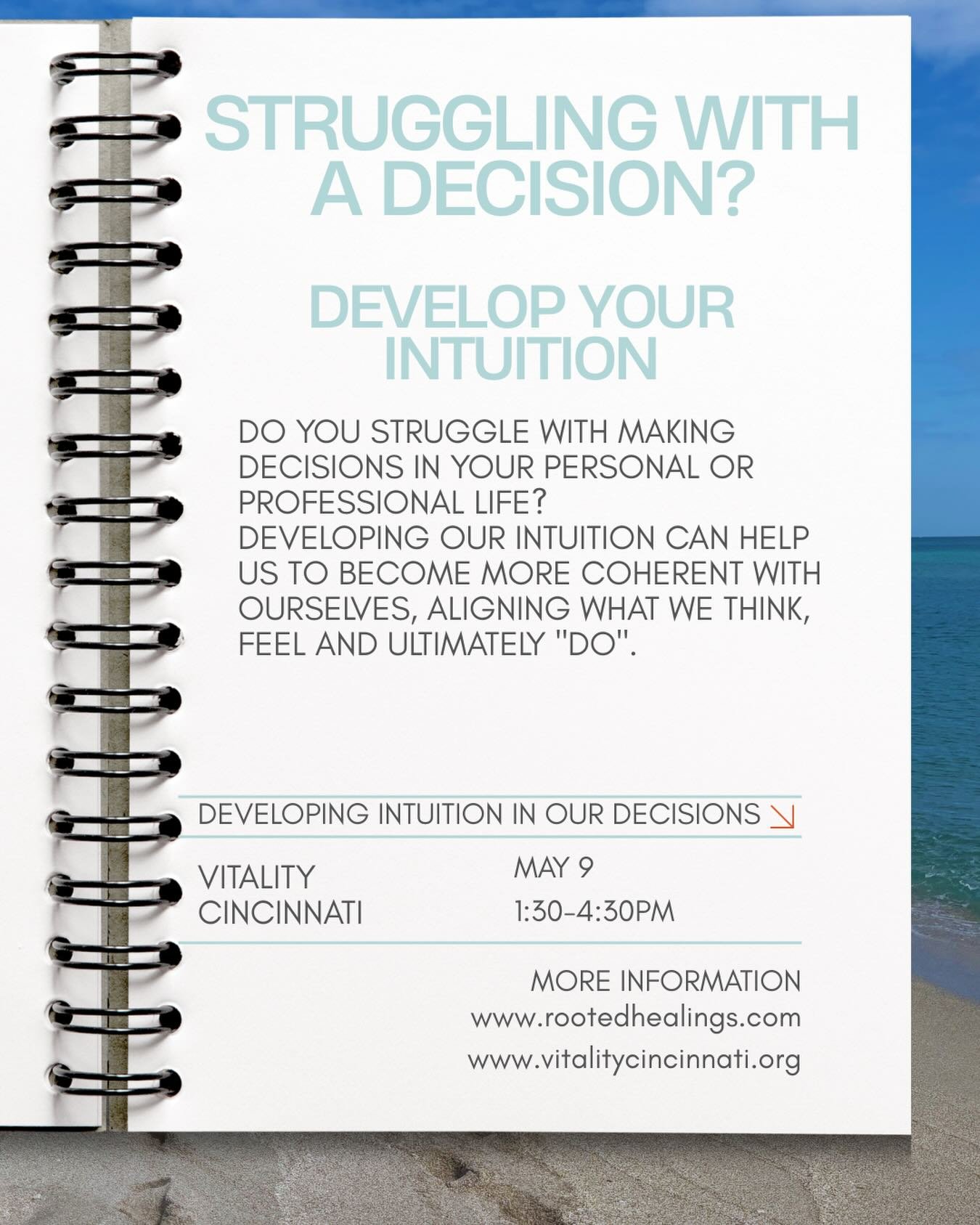 STRUGGLING WITH A DECISION?

DEVELOP YOUR INTUITION

DO YOU STRUGGLE WITH MAKING DECISIONS IN YOUR PERSONAL OR PROFESSIONAL LIFE?
DEVELOPING OUR INTUITION CAN HELP US TO BECOME MORE COHERENT WITH OURSELVES, ALIGNING WHAT WE THINK, FEEL AND ULTIMATELY "DO".

DEVELOPING INTUITION IN OUR DECISIONS

VITALITY CINCINNATI

MAY 9
1:30-4:30PM

MORE INFORMATION
www.rootedhealings.com
www.vitalitycincinnati.org